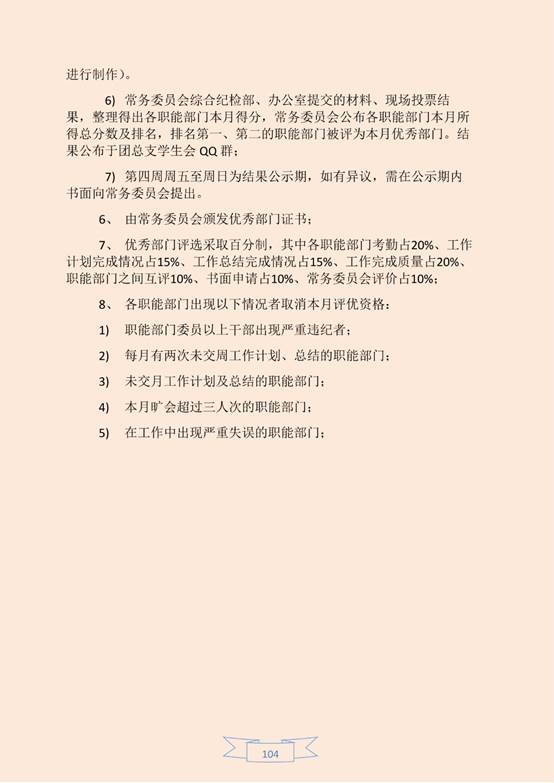 进行制作）。

6) 常务委员会综合纪检部、办公室提交的材料、现场投票结果，整理得出各职能部门本月得分，常务委员会公布各职能部门本月所得总分数及排名，排名第一、第二的职能部门被评为本月优秀部门。结果公布于团总支学生会 QQ 群；

7) 第四周周五至周日为结果公示期，如有异议，需在公示期内书面向常务委员会提出。

6、 由常务委员会颁发优秀部门证书；

7、 优秀部门评选采取百分制，其中各职能部门考勤占20%、工作计划完成情况占15%、工作总结完成情况占15%、工作完成质量占20%、职能部门之间互评10%、书面申请占10%、常务委员会评价占10%；

8、 各职能部门出现以下情况者取消本月评优资格：

1) 职能部门委员以上干部出现严重违纪者；

2) 每月有两次未交周工作计划、总结的职能部门；

3) 未交月工作计划及总结的职能部门；

4) 本月旷会超过三人次的职能部门；

5) 在工作中出现严重失误的职能部门；

104